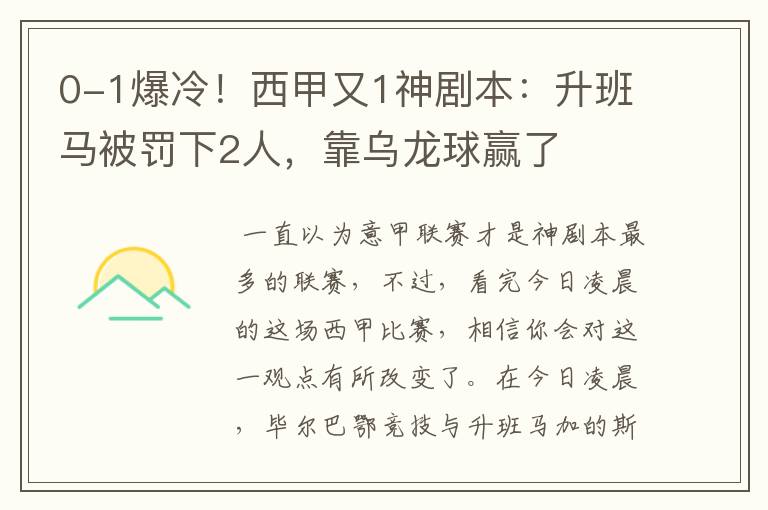 0-1爆冷！西甲又1神剧本：升班马被罚下2人，靠乌龙球赢了

一直以为意甲联赛才是神剧本最多的联赛，不过，看完今日凌晨的这场西甲比赛，相信你会对这一观点有所改变了。在今日凌晨，毕尔巴鄂竞技与升班马加的斯